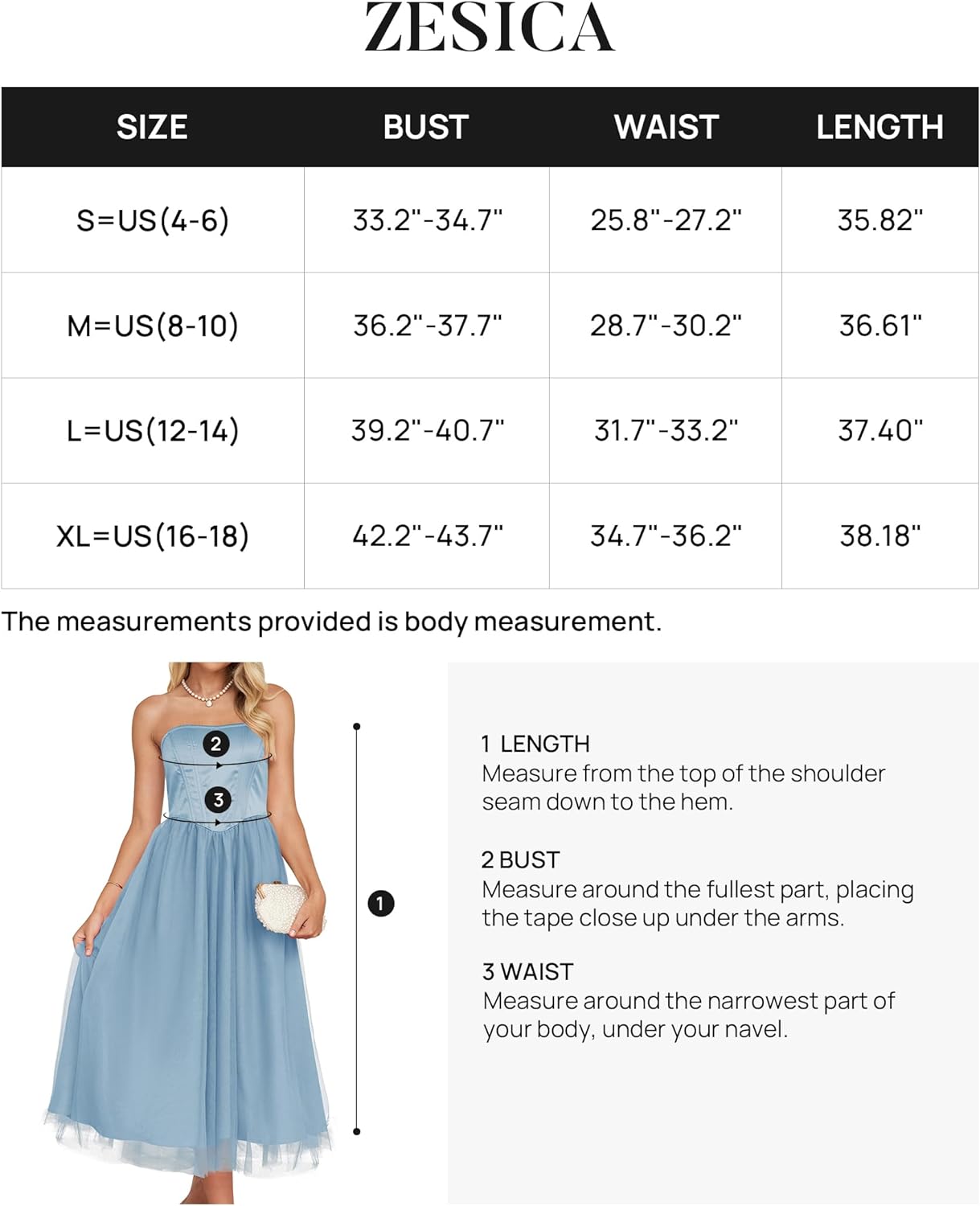 ZESICA

| SIZE | BUST | WAIST | LENGTH |
|---|---|---|---|
| S=US(4-6) | 33.2"-34.7" | 25.8"-27.2" | 35.82" |
| M=US(8-10) | 36.2"-37.7" | 28.7"-30.2" | 36.61" |
| L=US(12-14) | 39.2"-40.7" | 31.7"-33.2" | 37.40" |
| XL=US(16-18) | 42.2"-43.7" | 34.7"-36.2" | 38.18" |

The measurements provided is body measurement.

2
3
1

1 LENGTH
Measure from the top of the shoulder seam down to the hem.

2 BUST
Measure around the fullest part, placing the tape close up under the arms.

3 WAIST
Measure around the narrowest part of your body, under your navel.